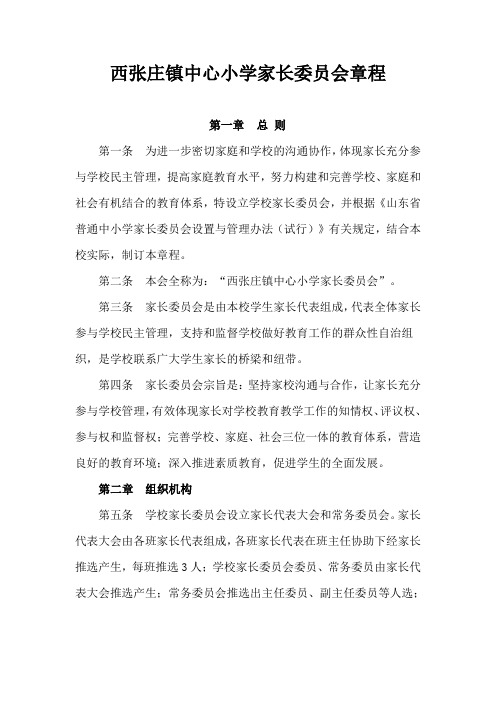 西张庄镇中心小学家长委员会章程

第一章　总 则

第一条　为进一步密切家庭和学校的沟通协作，体现家长充分参与学校民主管理，提高家庭教育水平，努力构建和完善学校、家庭和社会有机结合的教育体系，特设立学校家长委员会，并根据《山东省普通中小学家长委员会设置与管理办法（试行）》有关规定，结合本校实际，制订本章程。

第二条　本会全称为：“西张庄镇中心小学家长委员会”。

第三条　家长委员会是由本校学生家长代表组成，代表全体家长参与学校民主管理，支持和监督学校做好教育工作的群众性自治组织，是学校联系广大学生家长的桥梁和纽带。

第四条　家长委员会宗旨是：坚持家校沟通与合作，让家长充分参与学校管理，有效体现家长对学校教育教学工作的知情权、评议权、参与权和监督权；完善学校、家庭、社会三位一体的教育体系，营造良好的教育环境；深入推进素质教育，促进学生的全面发展。

第二章　组织机构

第五条　学校家长委员会设立家长代表大会和常务委员会。家长代表大会由各班家长代表组成，各班家长代表在班主任协助下经家长推选产生，每班推选 3 人；学校家长委员会委员、常务委员由家长代表大会推选产生；常务委员会推选出主任委员、副主任委员等人选；